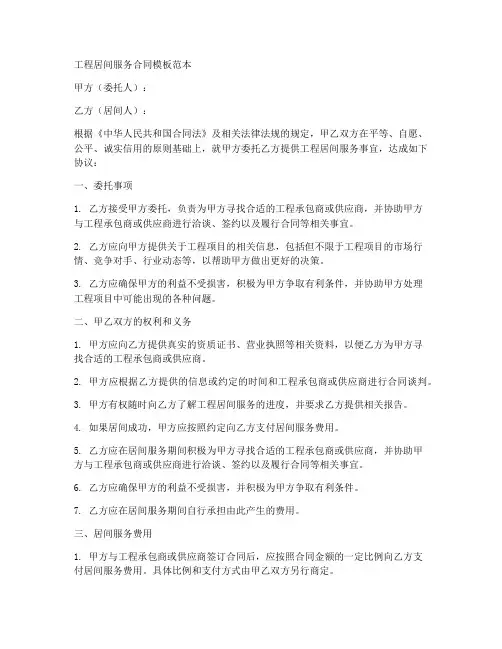 工程居间服务合同模板范本

甲方（委托人）：

乙方（居间人）：

根据《中华人民共和国合同法》及相关法律法规的规定，甲乙双方在平等、自愿、公平、诚实信用的原则基础上，就甲方委托乙方提供工程居间服务事宜，达成如下协议：

一、委托事项

1. 乙方接受甲方委托，负责为甲方寻找合适的工程承包商或供应商，并协助甲方与工程承包商或供应商进行洽谈、签约以及履行合同等相关事宜。

2. 乙方应向甲方提供关于工程项目的相关信息，包括但不限于工程项目的市场行情、竞争对手、行业动态等，以帮助甲方做出更好的决策。

3. 乙方应确保甲方的利益不受损害，积极为甲方争取有利条件，并协助甲方处理工程项目中可能出现的各种问题。

二、甲乙双方的权利和义务

1. 甲方应向乙方提供真实的资质证书、营业执照等相关资料，以便乙方为甲方寻找合适的工程承包商或供应商。

2. 甲方应根据乙方提供的信息或约定的时间和工程承包商或供应商进行合同谈判。

3. 甲方有权随时向乙方了解工程居间服务的进度，并要求乙方提供相关报告。

4. 如果居间成功，甲方应按照约定向乙方支付居间服务费用。

5. 乙方应在居间服务期间积极为甲方寻找合适的工程承包商或供应商，并协助甲方与工程承包商或供应商进行洽谈、签约以及履行合同等相关事宜。

6. 乙方应确保甲方的利益不受损害，并积极为甲方争取有利条件。

7. 乙方应在居间服务期间自行承担由此产生的费用。

三、居间服务费用

1. 甲方与工程承包商或供应商签订合同后，应按照合同金额的一定比例向乙方支付居间服务费用。具体比例和支付方式由甲乙双方另行商定。